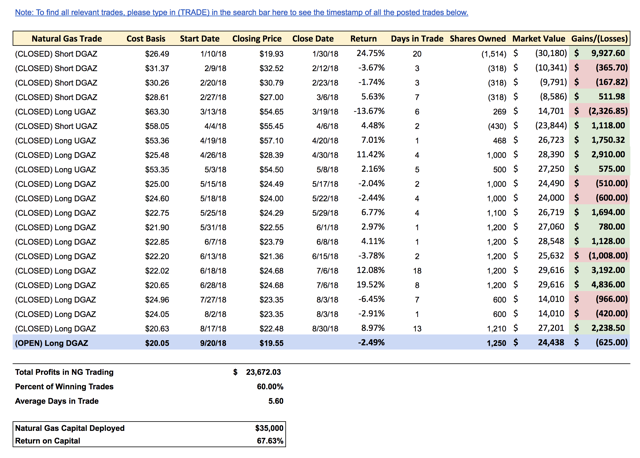 Note: To find all relevant trades, please type in (TRADE) in the search bar here to see the timestamp of all the posted trades below.

| Natural Gas Trade | Cost Basis | Start Date | Closing Price | Close Date | Return | Days in Trade | Shares Owned | Market Value | Gains/(Losses) |
|---|---|---|---|---|---|---|---|---|---|
| (CLOSED) Short DGAZ | $26.49 | 1/10/18 | $19.93 | 1/30/18 | 24.75% | 20 | (1,514) | $ (30,180) | $ 9,927.60 |
| (CLOSED) Short DGAZ | $31.37 | 2/9/18 | $32.52 | 2/12/18 | -3.67% | 3 | (318) | $ (10,341) | $ (365.70) |
| (CLOSED) Short DGAZ | $30.26 | 2/20/18 | $30.79 | 2/23/18 | -1.74% | 3 | (318) | $ (9,791) | $ (167.82) |
| (CLOSED) Short DGAZ | $28.61 | 2/27/18 | $27.00 | 3/6/18 | 5.63% | 7 | (318) | $ (8,586) | $ 511.98 |
| (CLOSED) Long UGAZ | $63.30 | 3/13/18 | $54.65 | 3/19/18 | -13.67% | 6 | 269 | $ 14,701 | $ (2,326.85) |
| (CLOSED) Short UGAZ | $58.05 | 4/4/18 | $55.45 | 4/6/18 | 4.48% | 2 | (430) | $ (23,844) | $ 1,118.00 |
| (CLOSED) Long UGAZ | $53.36 | 4/19/18 | $57.10 | 4/20/18 | 7.01% | 1 | 468 | $ 26,723 | $ 1,750.32 |
| (CLOSED) Long DGAZ | $25.48 | 4/26/18 | $28.39 | 4/30/18 | 11.42% | 4 | 1,000 | $ 28,390 | $ 2,910.00 |
| (CLOSED) Long UGAZ | $53.35 | 5/3/18 | $54.50 | 5/8/18 | 2.16% | 5 | 500 | $ 27,250 | $ 575.00 |
| (CLOSED) Long DGAZ | $25.00 | 5/15/18 | $24.49 | 5/17/18 | -2.04% | 2 | 1,000 | $ 24,490 | $ (510.00) |
| (CLOSED) Long DGAZ | $24.60 | 5/18/18 | $24.00 | 5/22/18 | -2.44% | 4 | 1,000 | $ 24,000 | $ (600.00) |
| (CLOSED) Long DGAZ | $22.75 | 5/25/18 | $24.29 | 5/29/18 | 6.77% | 4 | 1,100 | $ 26,719 | $ 1,694.00 |
| (CLOSED) Long DGAZ | $21.90 | 5/31/18 | $22.55 | 6/1/18 | 2.97% | 1 | 1,200 | $ 27,060 | $ 780.00 |
| (CLOSED) Long DGAZ | $22.85 | 6/7/18 | $23.79 | 6/8/18 | 4.11% | 1 | 1,200 | $ 28,548 | $ 1,128.00 |
| (CLOSED) Long DGAZ | $22.20 | 6/13/18 | $21.36 | 6/15/18 | -3.78% | 2 | 1,200 | $ 25,632 | $ (1,008.00) |
| (CLOSED) Long DGAZ | $22.02 | 6/18/18 | $24.68 | 7/6/18 | 12.08% | 18 | 1,200 | $ 29,616 | $ 3,192.00 |
| (CLOSED) Long DGAZ | $20.65 | 6/28/18 | $24.68 | 7/6/18 | 19.52% | 8 | 1,200 | $ 29,616 | $ 4,836.00 |
| (CLOSED) Long DGAZ | $24.96 | 7/27/18 | $23.35 | 8/3/18 | -6.45% | 7 | 600 | $ 14,010 | $ (966.00) |
| (CLOSED) Long DGAZ | $24.05 | 8/2/18 | $23.35 | 8/3/18 | -2.91% | 1 | 600 | $ 14,010 | $ (420.00) |
| (CLOSED) Long DGAZ | $20.63 | 8/17/18 | $22.48 | 8/30/18 | 8.97% | 13 | 1,210 | $ 27,201 | $ 2,238.50 |
| (OPEN) Long DGAZ | $20.05 | 9/20/18 | $19.55 | | -2.49% | | 1,250 | $ 24,438 | $ (625.00) |

| | |
|---|---|
| Total Profits in NG Trading | $ 23,672.03 |
| Percent of Winning Trades | 60.00% |
| Average Days in Trade | 5.60 |

| | |
|---|---|
| Natural Gas Capital Deployed | $35,000 |
| Return on Capital | 67.63% |